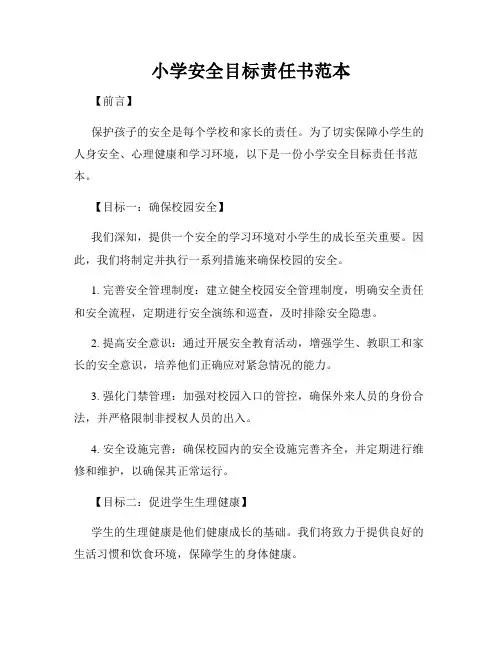 小学安全目标责任书范本

【前言】

保护孩子的安全是每个学校和家长的责任。为了切实保障小学生的人身安全、心理健康和学习环境，以下是一份小学安全目标责任书范本。

【目标一：确保校园安全】

我们深知，提供一个安全的学习环境对小学生的成长至关重要。因此，我们将制定并执行一系列措施来确保校园的安全。

1. 完善安全管理制度：建立健全校园安全管理制度，明确安全责任和安全流程，定期进行安全演练和巡查，及时排除安全隐患。

2. 提高安全意识：通过开展安全教育活动，增强学生、教职工和家长的安全意识，培养他们正确应对紧急情况的能力。

3. 强化门禁管理：加强对校园入口的管控，确保外来人员的身份合法，并严格限制非授权人员的出入。

4. 安全设施完善：确保校园内的安全设施完善齐全，并定期进行维修和维护，以确保其正常运行。

【目标二：促进学生生理健康】

学生的生理健康是他们健康成长的基础。我们将致力于提供良好的生活习惯和饮食环境，保障学生的身体健康。